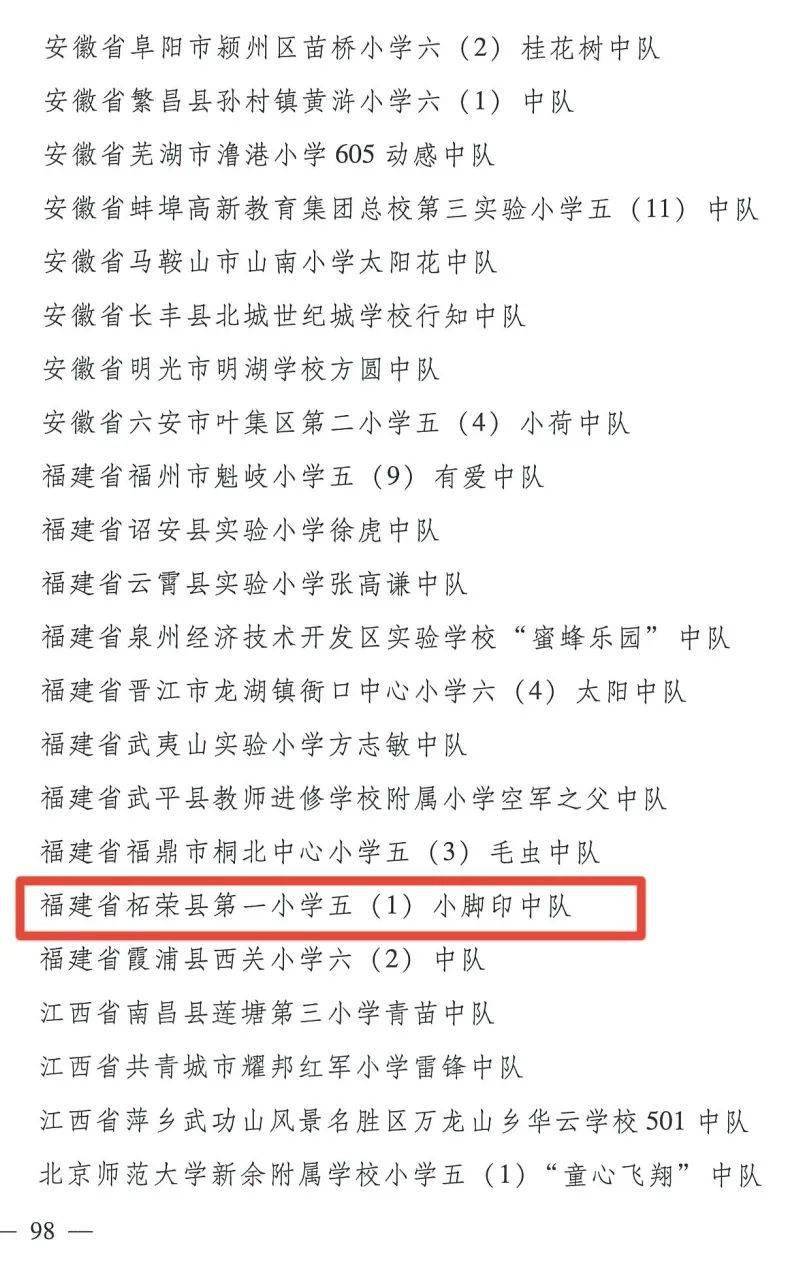 安徽省阜阳市颍州区苗桥小学六（2）桂花树中队
安徽省繁昌县孙村镇黄浒小学六（1）中队
安徽省芜湖市澛港小学605动感中队
安徽省蚌埠高新教育集团总校第三实验小学五（11）中队
安徽省马鞍山市山南小学太阳花中队
安徽省长丰县北城世纪城学校行知中队
安徽省明光市明湖学校方圆中队
安徽省六安市叶集区第二小学五（4）小荷中队
福建省福州市魁岐小学五（9）有爱中队
福建省诏安县实验小学徐虎中队
福建省云霄县实验小学张高谦中队
福建省泉州经济技术开发区实验学校“蜜蜂乐园”中队
福建省晋江市龙湖镇衙口中心小学六（4）太阳中队
福建省武夷山实验小学方志敏中队
福建省武平县教师进修学校附属小学空军之父中队
福建省福鼎市桐北中心小学五（3）毛虫中队
福建省柘荣县第一小学五（1）小脚印中队
福建省霞浦县西关小学六（2）中队
江西省南昌县莲塘第三小学青苗中队
江西省共青城市耀邦红军小学雷锋中队
江西省萍乡武功山风景名胜区万龙山乡华云学校501中队
北京师范大学新余附属学校小学五（1）“童心飞翔”中队

— 98 —